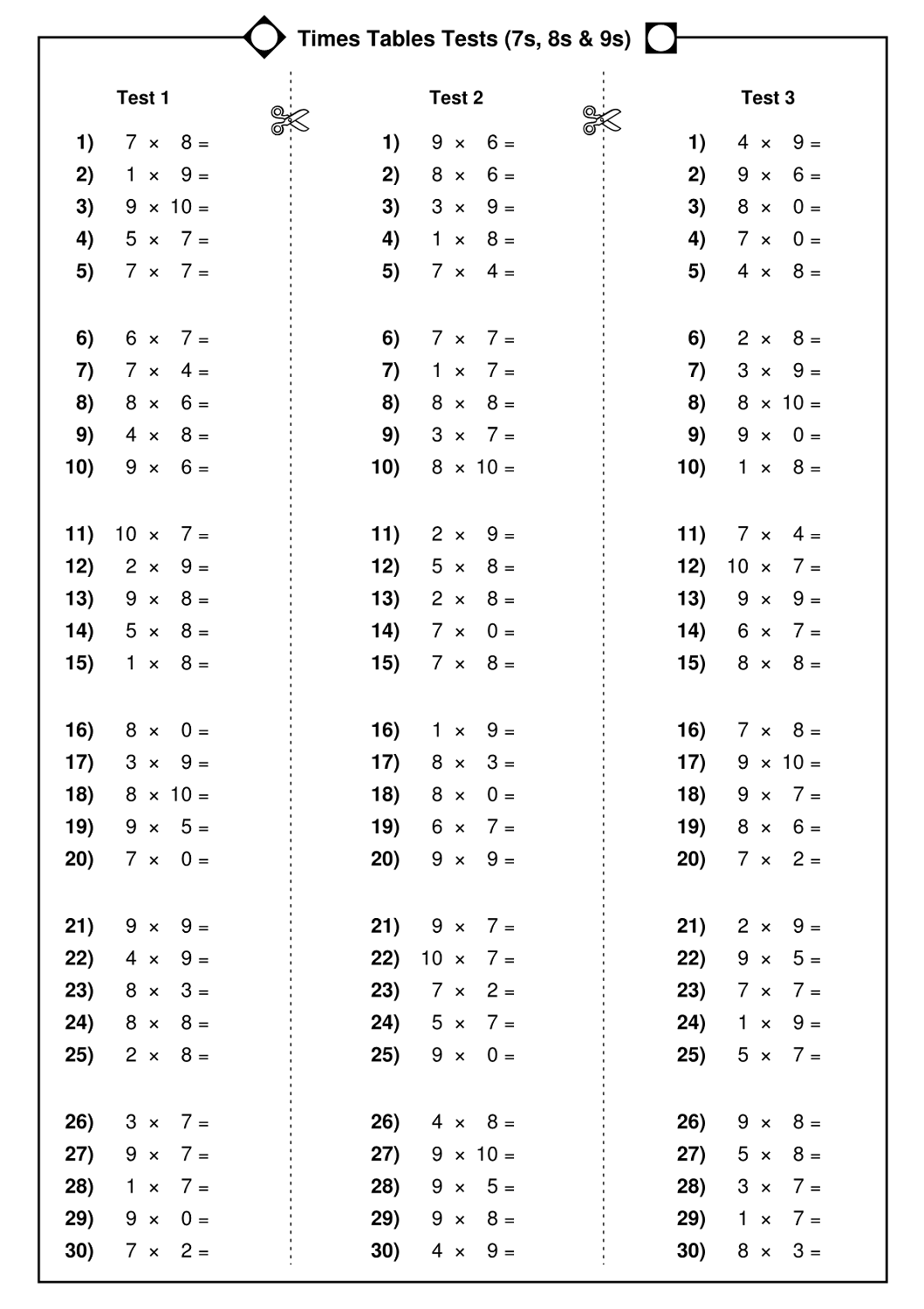 Times Tables Tests (7s, 8s & 9s)

Test 1

1) $7 \times 8 =$
2) $1 \times 9 =$
3) $9 \times 10 =$
4) $5 \times 7 =$
5) $7 \times 7 =$

6) $6 \times 7 =$
7) $7 \times 4 =$
8) $8 \times 6 =$
9) $4 \times 8 =$
10) $9 \times 6 =$

11) $10 \times 7 =$
12) $2 \times 9 =$
13) $9 \times 8 =$
14) $5 \times 8 =$
15) $1 \times 8 =$

16) $8 \times 0 =$
17) $3 \times 9 =$
18) $8 \times 10 =$
19) $9 \times 5 =$
20) $7 \times 0 =$

21) $9 \times 9 =$
22) $4 \times 9 =$
23) $8 \times 3 =$
24) $8 \times 8 =$
25) $2 \times 8 =$

26) $3 \times 7 =$
27) $9 \times 7 =$
28) $1 \times 7 =$
29) $9 \times 0 =$
30) $7 \times 2 =$

Test 2

1) $9 \times 6 =$
2) $8 \times 6 =$
3) $3 \times 9 =$
4) $1 \times 8 =$
5) $7 \times 4 =$

6) $7 \times 7 =$
7) $1 \times 7 =$
8) $8 \times 8 =$
9) $3 \times 7 =$
10) $8 \times 10 =$

11) $2 \times 9 =$
12) $5 \times 8 =$
13) $2 \times 8 =$
14) $7 \times 0 =$
15) $7 \times 8 =$

16) $1 \times 9 =$
17) $8 \times 3 =$
18) $8 \times 0 =$
19) $6 \times 7 =$
20) $9 \times 9 =$

21) $9 \times 7 =$
22) $10 \times 7 =$
23) $7 \times 2 =$
24) $5 \times 7 =$
25) $9 \times 0 =$

26) $4 \times 8 =$
27) $9 \times 10 =$
28) $9 \times 5 =$
29) $9 \times 8 =$
30) $4 \times 9 =$

Test 3

1) $4 \times 9 =$
2) $9 \times 6 =$
3) $8 \times 0 =$
4) $7 \times 0 =$
5) $4 \times 8 =$

6) $2 \times 8 =$
7) $3 \times 9 =$
8) $8 \times 10 =$
9) $9 \times 0 =$
10) $1 \times 8 =$

11) $7 \times 4 =$
12) $10 \times 7 =$
13) $9 \times 9 =$
14) $6 \times 7 =$
15) $8 \times 8 =$

16) $7 \times 8 =$
17) $9 \times 10 =$
18) $9 \times 7 =$
19) $8 \times 6 =$
20) $7 \times 2 =$

21) $2 \times 9 =$
22) $9 \times 5 =$
23) $7 \times 7 =$
24) $1 \times 9 =$
25) $5 \times 7 =$

26) $9 \times 8 =$
27) $5 \times 8 =$
28) $3 \times 7 =$
29) $1 \times 7 =$
30) $8 \times 3 =$